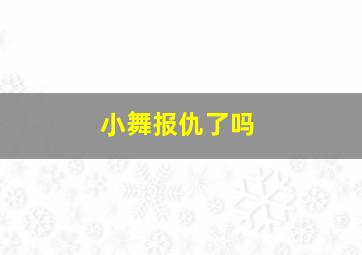 小舞报仇了吗